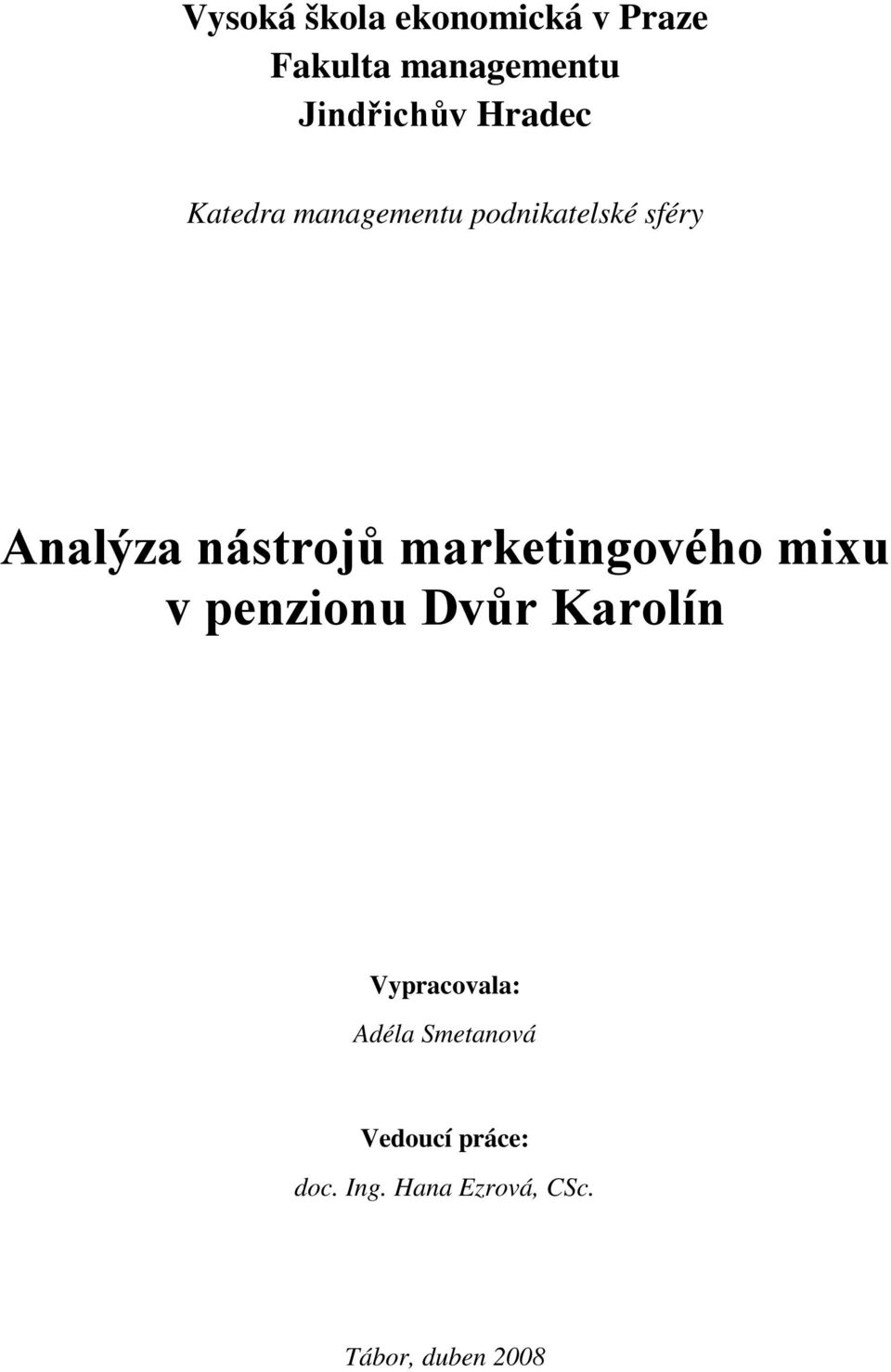 Vysoká škola ekonomická v Praze
Fakulta managementu
Jindřichův Hradec

Katedra managementu podnikatelské sféry

Analýza nástrojů marketingového mixu v penzionu Dvůr Karolín

Vypracovala:
Adéla Smetanová

Vedoucí práce:
doc. Ing. Hana Ezrová, CSc.

Tábor, duben 2008